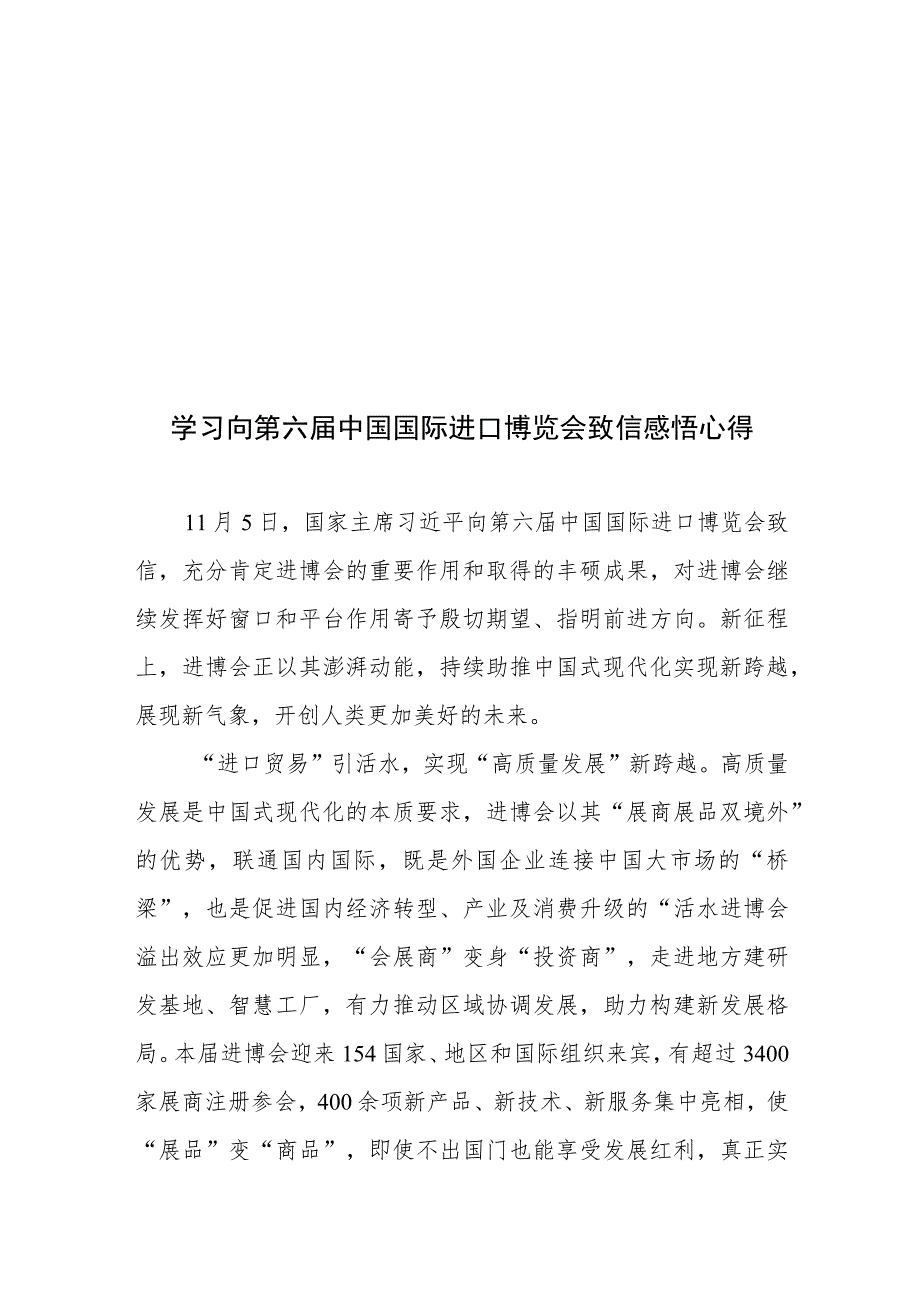 学习向第六届中国国际进口博览会致信感悟心得

11月5日，国家主席习近平向第六届中国国际进口博览会致信，充分肯定进博会的重要作用和取得的丰硕成果，对进博会继续发挥好窗口和平台作用寄予殷切期望、指明前进方向。新征程上，进博会正以其澎湃动能，持续助推中国式现代化实现新跨越，展现新气象，开创人类更加美好的未来。

“进口贸易”引活水，实现“高质量发展”新跨越。高质量发展是中国式现代化的本质要求，进博会以其“展商展品双境外”的优势，联通国内国际，既是外国企业连接中国大市场的“桥梁”，也是促进国内经济转型、产业及消费升级的“活水进博会溢出效应更加明显，“会展商”变身“投资商”，走进地方建研发基地、智慧工厂，有力推动区域协调发展，助力构建新发展格局。本届进博会迎来154国家、地区和国际组织来宾，有超过3400家展商注册参会，400余项新产品、新技术、新服务集中亮相，使“展品”变“商品”，即使不出国门也能享受发展红利，真正实